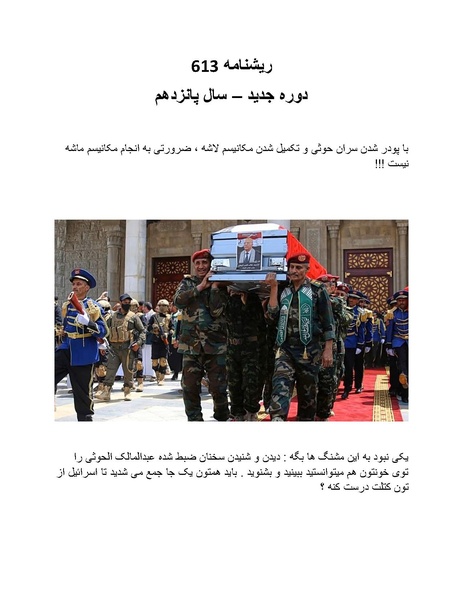 ریشنامه 613

دوره جدید – سال پانزدهم

با پودر شدن سران حوثی و تکمیل شدن مکانیسم لاشه ، ضرورتی به انجام مکانیسم ماشه نیست !!!

یکی نبود به این مشنگ ها بگه : دیدن و شنیدن سخنان ضبط شده عبدالمالک الحوثی را توی خونتون هم میتوانستید ببینید و بشنوید . باید همتون یک جا جمع می شدید تا اسرائیل از تون کتلت درست کنه ؟